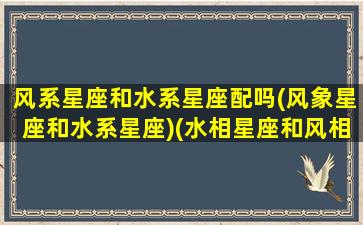 风系星座和水系星座配吗(风象星座和水系星座)(水相星座和风相